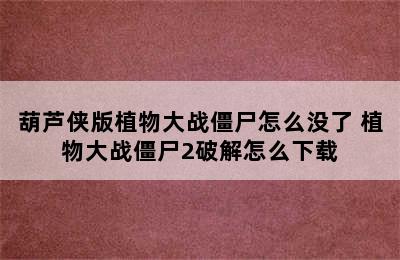 葫芦侠版植物大战僵尸怎么没了 植物大战僵尸2破解怎么下载